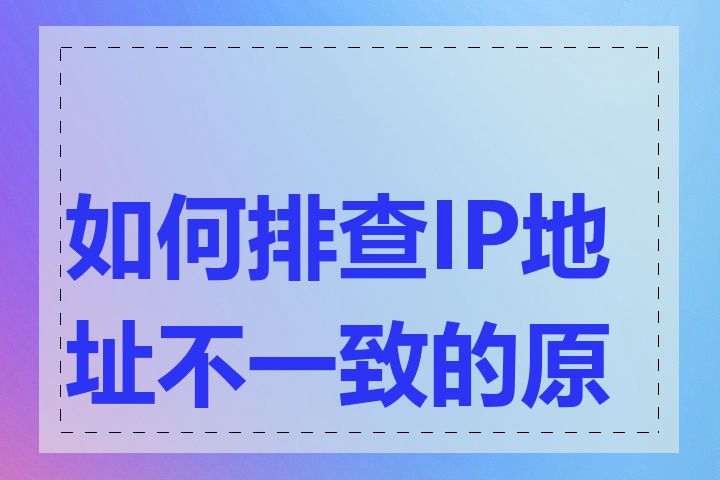 如何排查IP地址不一致的原